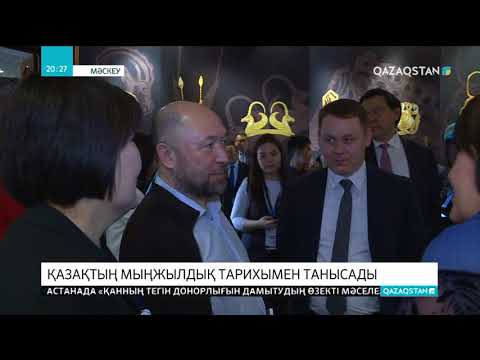 20:27
МӘСКЕУ
QAZAQSTAN

ҚАЗАҚТЫҢ МЫҢЖЫЛДЫҚ ТАРИХЫМЕН ТАНЫСАДЫ
АСТАНАДА «ҚАННЫҢ ТЕГІН ДОНОРЛЫҒЫН ДАМЫТУДЫҢ ӨЗЕКТІ МӘСЕЛЕ
QAZAQSTAN